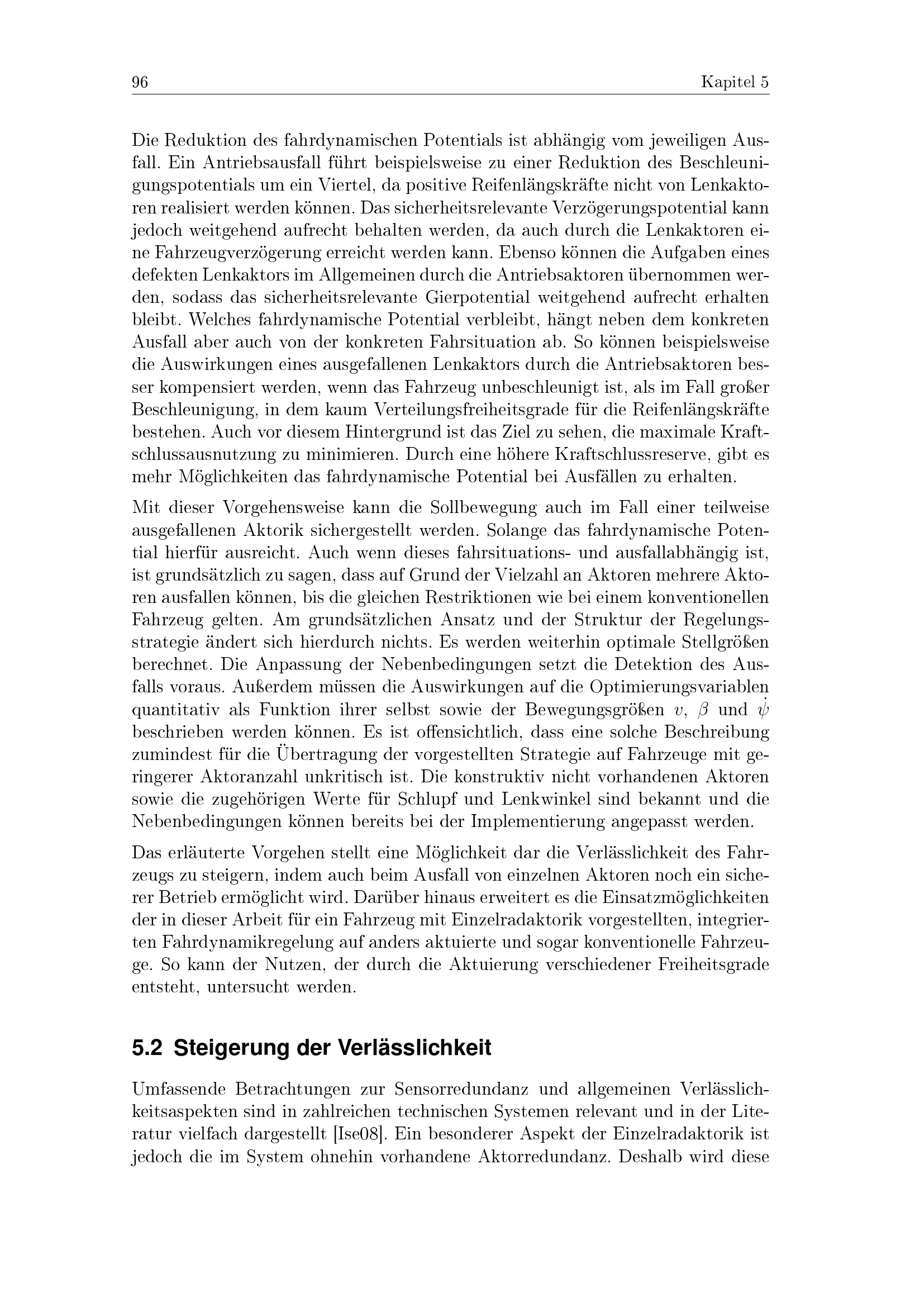 96 Kapitel 5

Die Reduktion des fahrdynamischen Potentials ist abhängig vom jeweiligen Ausfall. Ein Antriebsausfall führt beispielsweise zu einer Reduktion des Beschleunigungspotentials um ein Viertel, da positive Reifenlängskräfte nicht von Lenkaktoren realisiert werden können. Das sicherheitsrelevante Verzögerungspotential kann jedoch weitgehend aufrecht behalten werden, da auch durch die Lenkaktoren eine Fahrzeugverzögerung erreicht werden kann. Ebenso können die Aufgaben eines defekten Lenkaktors im Allgemeinen durch die Antriebsaktoren übernommen werden, sodass das sicherheitsrelevante Gierpotential weitgehend aufrecht erhalten bleibt. Welches fahrdynamische Potential verbleibt, hängt neben dem konkreten Ausfall aber auch von der konkreten Fahrsituation ab. So können beispielsweise die Auswirkungen eines ausgefallenen Lenkaktors durch die Antriebsaktoren besser kompensiert werden, wenn das Fahrzeug unbeschleunigt ist, als im Fall großer Beschleunigung, in dem kaum Verteilungsfreiheitsgrade für die Reifenlängskräfte bestehen. Auch vor diesem Hintergrund ist das Ziel zu sehen, die maximale Kraftschlussausnutzung zu minimieren. Durch eine höhere Kraftschlussreserve, gibt es mehr Möglichkeiten das fahrdynamische Potential bei Ausfällen zu erhalten.

Mit dieser Vorgehensweise kann die Sollbewegung auch im Fall einer teilweise ausgefallenen Aktorik sichergestellt werden. Solange das fahrdynamische Potential hierfür ausreicht. Auch wenn dieses fahrsituations- und ausfallabhängig ist, ist grundsätzlich zu sagen, dass auf Grund der Vielzahl an Aktoren mehrere Aktoren ausfallen können, bis die gleichen Restriktionen wie bei einem konventionellen Fahrzeug gelten. Am grundsätzlichen Ansatz und der Struktur der Regelungsstrategie ändert sich hierdurch nichts. Es werden weiterhin optimale Stellgrößen berechnet. Die Anpassung der Nebenbedingungen setzt die Detektion des Ausfalls voraus. Außerdem müssen die Auswirkungen auf die Optimierungsvariablen quantitativ als Funktion ihrer selbst sowie der Bewegungsgrößen $v$, $\beta$ und $\dot{\psi}$ beschrieben werden können. Es ist offensichtlich, dass eine solche Beschreibung zumindest für die Übertragung der vorgestellten Strategie auf Fahrzeuge mit geringerer Aktoranzahl unkritisch ist. Die konstruktiv nicht vorhandenen Aktoren sowie die zugehörigen Werte für Schlupf und Lenkwinkel sind bekannt und die Nebenbedingungen können bereits bei der Implementierung angepasst werden.

Das erläuterte Vorgehen stellt eine Möglichkeit dar die Verlässlichkeit des Fahrzeugs zu steigern, indem auch beim Ausfall von einzelnen Aktoren noch ein sicherer Betrieb ermöglicht wird. Darüber hinaus erweitert es die Einsatzmöglichkeiten der in dieser Arbeit für ein Fahrzeug mit Einzelradaktorik vorgestellten, integrierten Fahrdynamikregelung auf anders aktuierte und sogar konventionelle Fahrzeuge. So kann der Nutzen, der durch die Aktuierung verschiedener Freiheitsgrade entsteht, untersucht werden.

5.2 Steigerung der Verlässlichkeit

Umfassende Betrachtungen zur Sensorredundanz und allgemeinen Verlässlichkeitsaspekten sind in zahlreichen technischen Systemen relevant und in der Literatur vielfach dargestellt [Ise08]. Ein besonderer Aspekt der Einzelradaktorik ist jedoch die im System ohnehin vorhandene Aktorredundanz. Deshalb wird diese